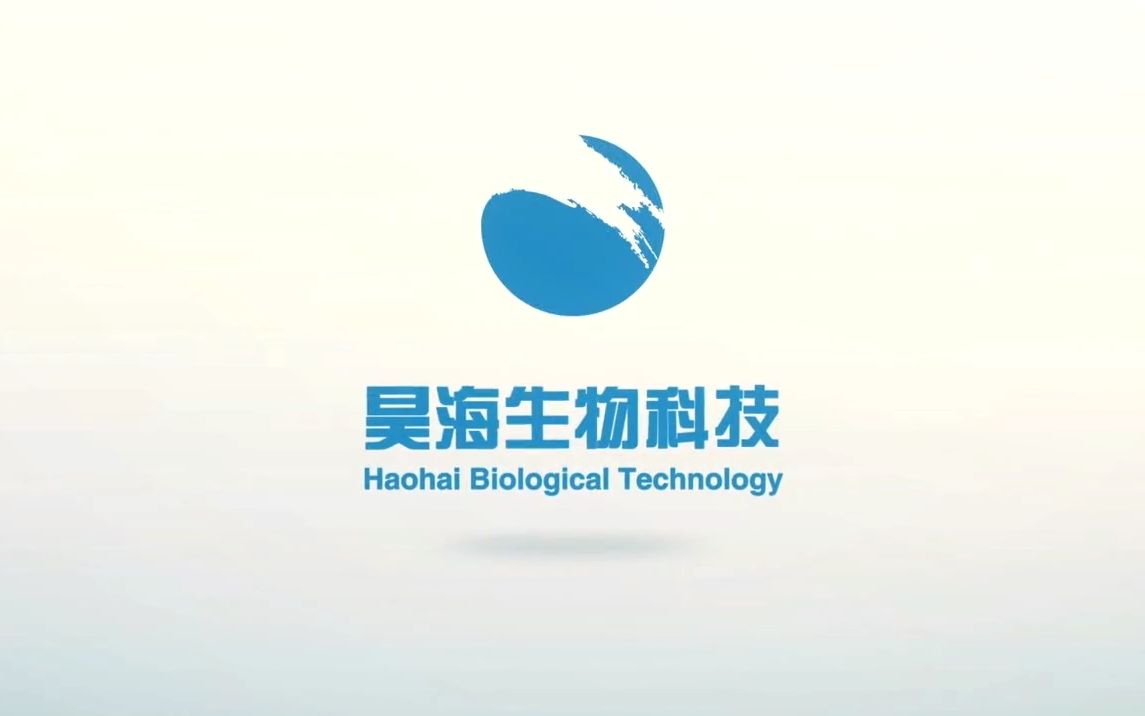 昊海生物科技
Haohai Biological Technology